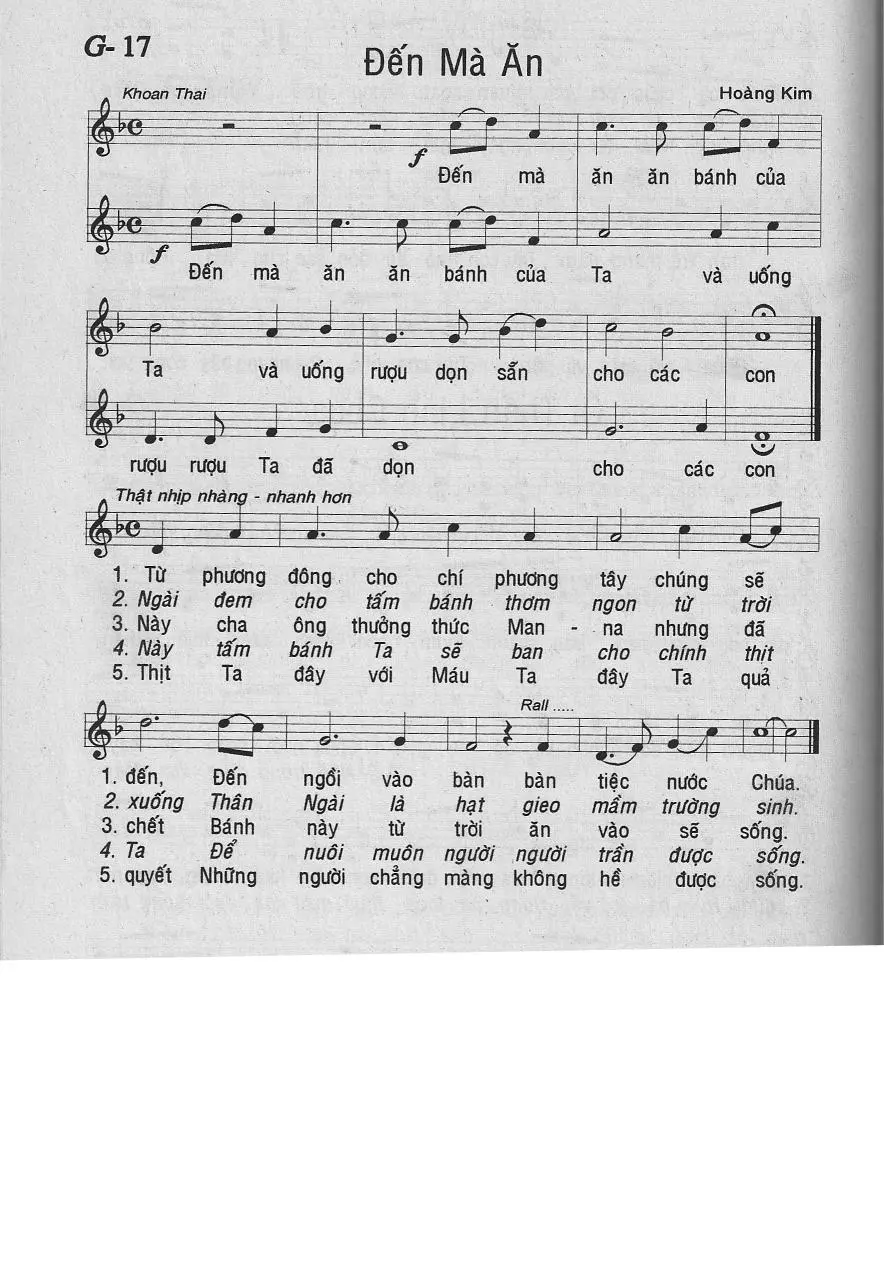 G- 17

Đến Mà Ăn

Khoan Thai

Hoàng Kim

f

Đến mà ăn ăn bánh của

f

Đến mà ăn ăn bánh của Ta và uống

Ta và uống rượu dọn sẵn cho các con

rượu rượu Ta đã dọn cho các con

Thật nhịp nhàng - nhanh hơn

1. Từ phương đông cho chí phương tây chúng sẽ
2. Ngài đem cho tấm bánh thơm ngon từ trời
3. Này cha ông thưởng thức Man - na nhưng đã
4. Này tấm bánh Ta sẽ ban cho chính thịt
5. Thịt Ta đây với Máu Ta đây Ta quả

Rall .....

1. đến, Đến ngồi vào bàn bàn tiệc nước Chúa.
2. xuống Thân Ngài là hạt gieo mầm trường sinh.
3. chết Bánh này từ trời ăn vào sẽ sống.
4. Ta Để nuôi muôn người người trần được sống.
5. quyết Những người chẳng màng không hề được sống.